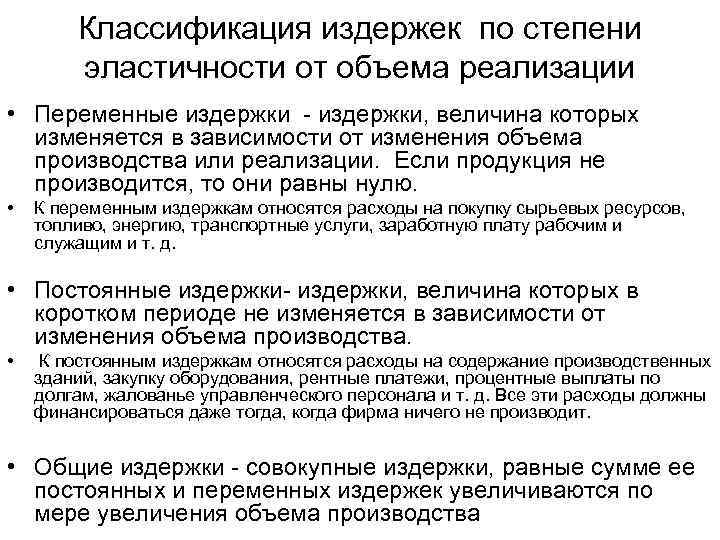 Классификация издержек по степени эластичности от объема реализации

• Переменные издержки - издержки, величина которых изменяется в зависимости от изменения объема производства или реализации. Если продукция не производится, то они равны нулю.

• К переменным издержкам относятся расходы на покупку сырьевых ресурсов, топливо, энергию, транспортные услуги, заработную плату рабочим и служащим и т. д.

• Постоянные издержки- издержки, величина которых в коротком периоде не изменяется в зависимости от изменения объема производства.

• К постоянным издержкам относятся расходы на содержание производственных зданий, закупку оборудования, рентные платежи, процентные выплаты по долгам, жалованье управленческого персонала и т. д. Все эти расходы должны финансироваться даже тогда, когда фирма ничего не производит.

• Общие издержки - совокупные издержки, равные сумме ее постоянных и переменных издержек увеличиваются по мере увеличения объема производства